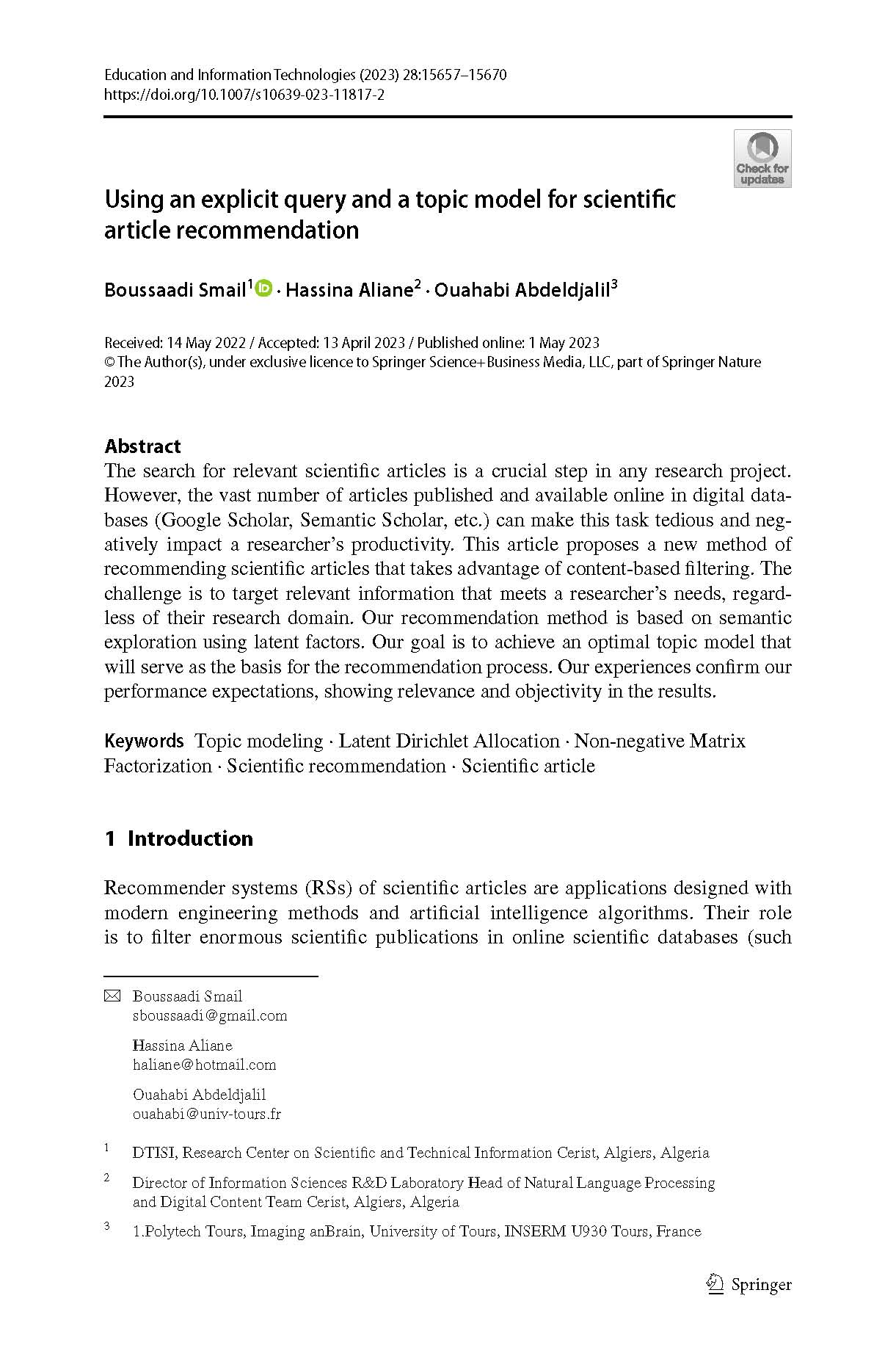 Education and Information Technologies (2023) 28:15657–15670
https://doi.org/10.1007/s10639-023-11817-2

Check for updates

Using an explicit query and a topic model for scientific article recommendation

Boussaadi Smail$^1$ · Hassina Aliane$^2$ · Ouahabi Abdeldjalil$^3$

Received: 14 May 2022 / Accepted: 13 April 2023 / Published online: 1 May 2023
© The Author(s), under exclusive licence to Springer Science+Business Media, LLC, part of Springer Nature 2023

Abstract
The search for relevant scientific articles is a crucial step in any research project. However, the vast number of articles published and available online in digital databases (Google Scholar, Semantic Scholar, etc.) can make this task tedious and negatively impact a researcher's productivity. This article proposes a new method of recommending scientific articles that takes advantage of content-based filtering. The challenge is to target relevant information that meets a researcher's needs, regardless of their research domain. Our recommendation method is based on semantic exploration using latent factors. Our goal is to achieve an optimal topic model that will serve as the basis for the recommendation process. Our experiences confirm our performance expectations, showing relevance and objectivity in the results.

Keywords Topic modeling · Latent Dirichlet Allocation · Non-negative Matrix Factorization · Scientific recommendation · Scientific article

1 Introduction

Recommender systems (RSs) of scientific articles are applications designed with modern engineering methods and artificial intelligence algorithms. Their role is to filter enormous scientific publications in online scientific databases (such

Boussaadi Smail
sboussaadi@gmail.com

Hassina Aliane
haliane@hotmail.com

Ouahabi Abdeldjalil
ouahabi@univ-tours.fr

$^1$ DTISI, Research Center on Scientific and Technical Information Cerist, Algiers, Algeria

$^2$ Director of Information Sciences R&D Laboratory Head of Natural Language Processing and Digital Content Team Cerist, Algiers, Algeria

$^3$ 1.Polytech Tours, Imaging anBrain, University of Tours, INSERM U930 Tours, France

Springer